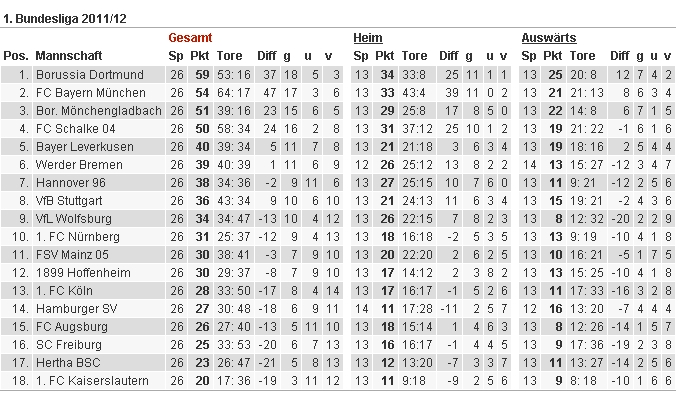 1. Bundesliga 2011/12

| | | Gesamt | | | | | | | Heim | | | | | | | Auswärts | | | | | | |
|---|---|---|---|---|---|---|---|---|---|---|---|---|---|---|---|---|---|---|---|---|---|---|
| Pos. | Mannschaft | Sp | Pkt | Tore | Diff | g | u | v | Sp | Pkt | Tore | Diff | g | u | v | Sp | Pkt | Tore | Diff | g | u | v |
| 1. | Borussia Dortmund | 26 | 59 | 53:16 | 37 | 18 | 5 | 3 | 13 | 34 | 33:8 | 25 | 11 | 1 | 1 | 13 | 25 | 20:8 | 12 | 7 | 4 | 2 |
| 2. | FC Bayern München | 26 | 54 | 64:17 | 47 | 17 | 3 | 6 | 13 | 33 | 43:4 | 39 | 11 | 0 | 2 | 13 | 21 | 21:13 | 8 | 6 | 3 | 4 |
| 3. | Bor. Mönchengladbach | 26 | 51 | 39:16 | 23 | 15 | 6 | 5 | 13 | 29 | 25:8 | 17 | 8 | 5 | 0 | 13 | 22 | 14:8 | 6 | 7 | 1 | 5 |
| 4. | FC Schalke 04 | 26 | 50 | 58:34 | 24 | 16 | 2 | 8 | 13 | 31 | 37:12 | 25 | 10 | 1 | 2 | 13 | 19 | 21:22 | -1 | 6 | 1 | 6 |
| 5. | Bayer Leverkusen | 26 | 40 | 39:34 | 5 | 11 | 7 | 8 | 13 | 21 | 21:18 | 3 | 6 | 3 | 4 | 13 | 19 | 18:16 | 2 | 5 | 4 | 4 |
| 6. | Werder Bremen | 26 | 39 | 40:39 | 1 | 11 | 6 | 9 | 12 | 26 | 25:12 | 13 | 8 | 2 | 2 | 14 | 13 | 15:27 | -12 | 3 | 4 | 7 |
| 7. | Hannover 96 | 26 | 38 | 34:36 | -2 | 9 | 11 | 6 | 13 | 27 | 25:15 | 10 | 7 | 6 | 0 | 13 | 11 | 9:21 | -12 | 2 | 5 | 6 |
| 8. | VfB Stuttgart | 26 | 36 | 43:34 | 9 | 10 | 6 | 10 | 13 | 21 | 24:13 | 11 | 6 | 3 | 4 | 13 | 15 | 19:21 | -2 | 4 | 3 | 6 |
| 9. | VfL Wolfsburg | 26 | 34 | 34:47 | -13 | 10 | 4 | 12 | 13 | 26 | 22:15 | 7 | 8 | 2 | 3 | 13 | 8 | 12:32 | -20 | 2 | 2 | 9 |
| 10. | 1. FC Nürnberg | 26 | 31 | 25:37 | -12 | 9 | 4 | 13 | 13 | 18 | 16:18 | -2 | 5 | 3 | 5 | 13 | 13 | 9:19 | -10 | 4 | 1 | 8 |
| 11. | FSV Mainz 05 | 26 | 30 | 38:41 | -3 | 7 | 9 | 10 | 13 | 20 | 22:20 | 2 | 6 | 2 | 5 | 13 | 10 | 16:21 | -5 | 1 | 7 | 5 |
| 12. | 1899 Hoffenheim | 26 | 30 | 29:37 | -8 | 7 | 9 | 10 | 13 | 17 | 14:12 | 2 | 3 | 8 | 2 | 13 | 13 | 15:25 | -10 | 4 | 1 | 8 |
| 13. | 1. FC Köln | 26 | 28 | 33:50 | -17 | 8 | 4 | 14 | 13 | 17 | 16:17 | -1 | 5 | 2 | 6 | 13 | 11 | 17:33 | -16 | 3 | 2 | 8 |
| 14. | Hamburger SV | 26 | 27 | 30:48 | -18 | 6 | 9 | 11 | 14 | 11 | 17:28 | -11 | 2 | 5 | 7 | 12 | 16 | 13:20 | -7 | 4 | 4 | 4 |
| 15. | FC Augsburg | 26 | 26 | 27:40 | -13 | 5 | 11 | 10 | 13 | 18 | 15:14 | 1 | 4 | 6 | 3 | 13 | 8 | 12:26 | -14 | 1 | 5 | 7 |
| 16. | SC Freiburg | 26 | 25 | 33:53 | -20 | 6 | 7 | 13 | 13 | 16 | 16:17 | -1 | 4 | 4 | 5 | 13 | 9 | 17:36 | -19 | 2 | 3 | 8 |
| 17. | Hertha BSC | 26 | 23 | 26:47 | -21 | 5 | 8 | 13 | 13 | 12 | 13:20 | -7 | 3 | 3 | 7 | 13 | 11 | 13:27 | -14 | 2 | 5 | 6 |
| 18. | 1. FC Kaiserslautern | 26 | 20 | 17:36 | -19 | 3 | 11 | 12 | 13 | 11 | 9:18 | -9 | 2 | 5 | 6 | 13 | 9 | 8:18 | -10 | 1 | 6 | 6 |